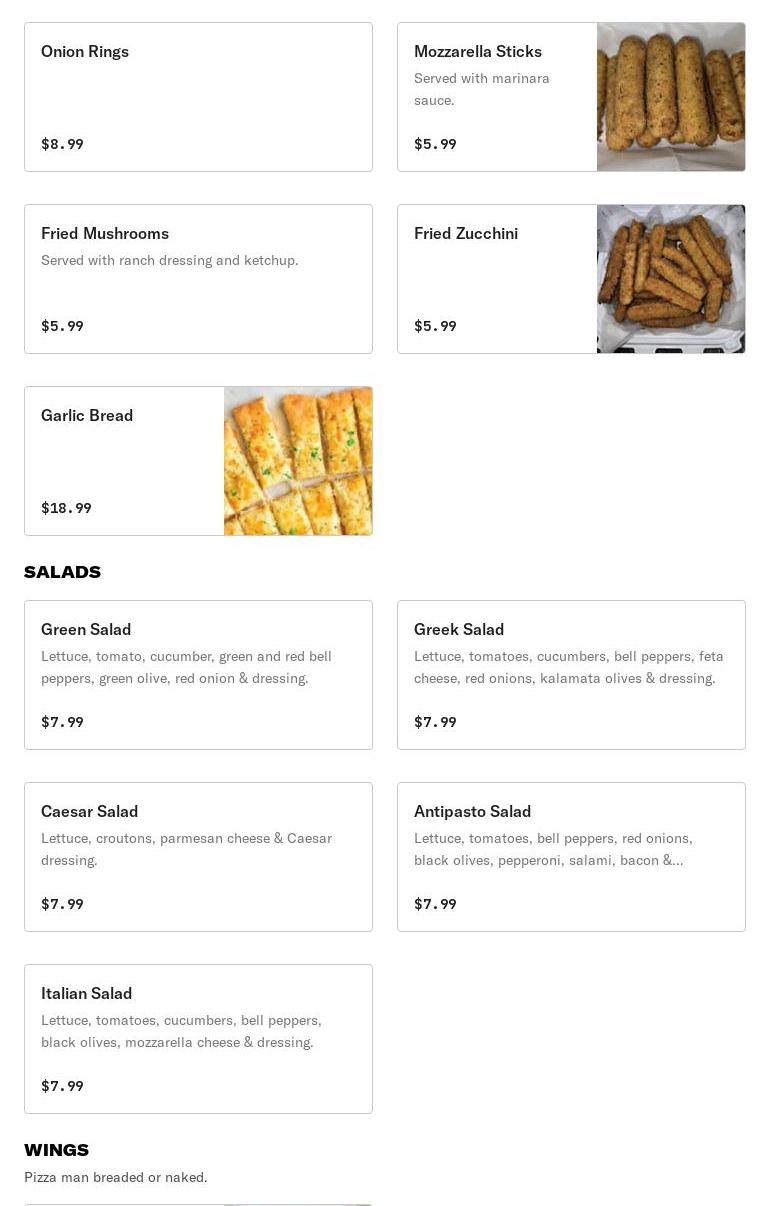 Onion Rings

$8.99

Mozzarella Sticks
Served with marinara sauce.

$5.99

Fried Mushrooms
Served with ranch dressing and ketchup.

$5.99

Fried Zucchini

$5.99

Garlic Bread

$18.99

SALADS

Green Salad
Lettuce, tomato, cucumber, green and red bell peppers, green olive, red onion & dressing.

$7.99

Greek Salad
Lettuce, tomatoes, cucumbers, bell peppers, feta cheese, red onions, kalamata olives & dressing.

$7.99

Caesar Salad
Lettuce, croutons, parmesan cheese & Caesar dressing.

$7.99

Antipasto Salad
Lettuce, tomatoes, bell peppers, red onions, black olives, pepperoni, salami, bacon &...

$7.99

Italian Salad
Lettuce, tomatoes, cucumbers, bell peppers, black olives, mozzarella cheese & dressing.

$7.99

WINGS
Pizza man breaded or naked.